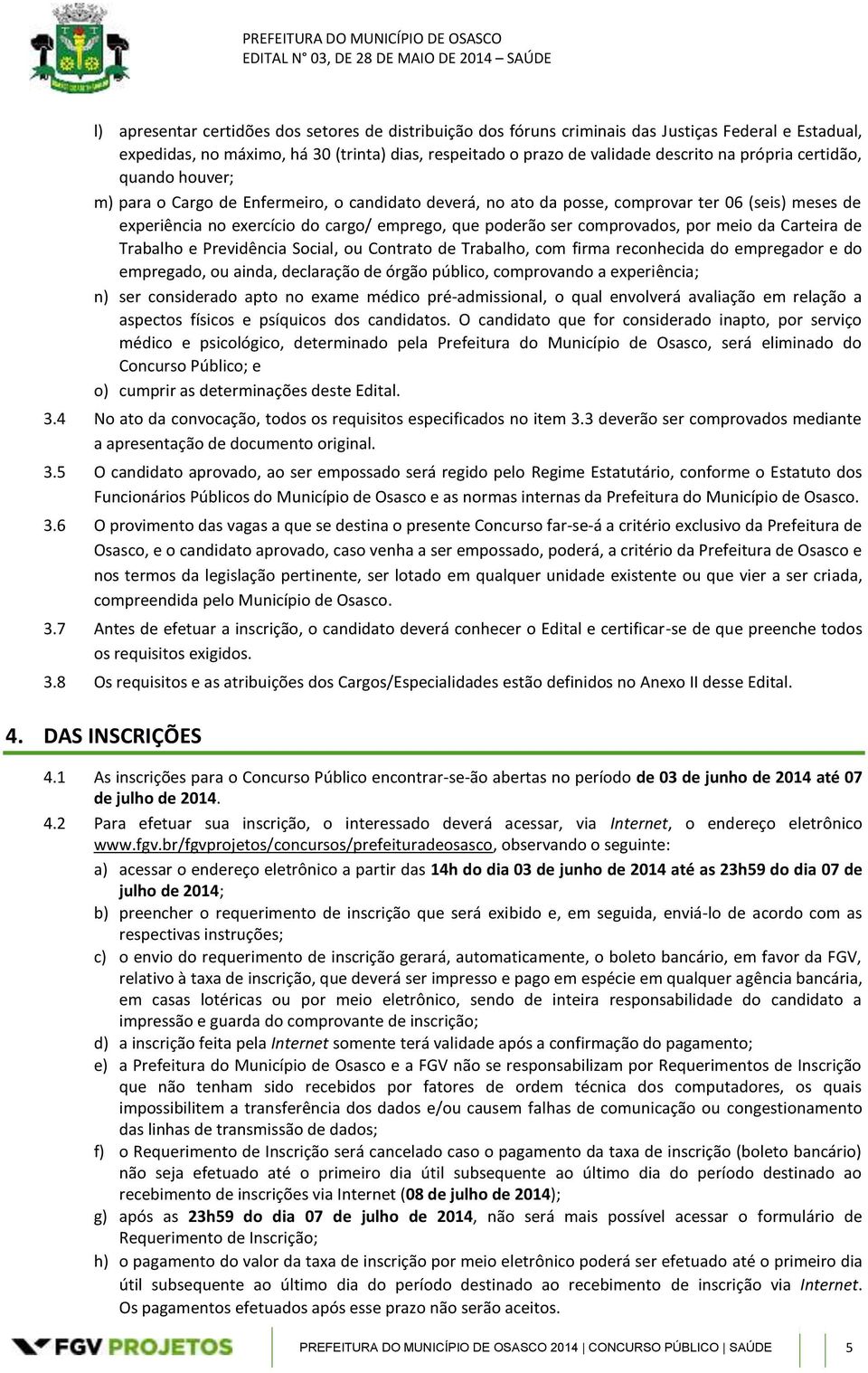 PREFEITURA DO MUNICÍPIO DE OSASCO
EDITAL N° 03, DE 28 DE MAIO DE 2014 – SAÚDE

l) apresentar certidões dos setores de distribuição dos fóruns criminais das Justiças Federal e Estadual, expedidas, no máximo, há 30 (trinta) dias, respeitado o prazo de validade descrito na própria certidão, quando houver;

m) para o Cargo de Enfermeiro, o candidato deverá, no ato da posse, comprovar ter 06 (seis) meses de experiência no exercício do cargo/ emprego, que poderão ser comprovados, por meio da Carteira de Trabalho e Previdência Social, ou Contrato de Trabalho, com firma reconhecida do empregador e do empregado, ou ainda, declaração de órgão público, comprovando a experiência;

n) ser considerado apto no exame médico pré-admissional, o qual envolverá avaliação em relação a aspectos físicos e psíquicos dos candidatos. O candidato que for considerado inapto, por serviço médico e psicológico, determinado pela Prefeitura do Município de Osasco, será eliminado do Concurso Público; e

o) cumprir as determinações deste Edital.

3.4 No ato da convocação, todos os requisitos especificados no item 3.3 deverão ser comprovados mediante a apresentação de documento original.

3.5 O candidato aprovado, ao ser empossado será regido pelo Regime Estatutário, conforme o Estatuto dos Funcionários Públicos do Município de Osasco e as normas internas da Prefeitura do Município de Osasco.

3.6 O provimento das vagas a que se destina o presente Concurso far-se-á a critério exclusivo da Prefeitura de Osasco, e o candidato aprovado, caso venha a ser empossado, poderá, a critério da Prefeitura de Osasco e nos termos da legislação pertinente, ser lotado em qualquer unidade existente ou que vier a ser criada, compreendida pelo Município de Osasco.

3.7 Antes de efetuar a inscrição, o candidato deverá conhecer o Edital e certificar-se de que preenche todos os requisitos exigidos.

3.8 Os requisitos e as atribuições dos Cargos/Especialidades estão definidos no Anexo II desse Edital.

4. DAS INSCRIÇÕES

4.1 As inscrições para o Concurso Público encontrar-se-ão abertas no período de 03 de junho de 2014 até 07 de julho de 2014.

4.2 Para efetuar sua inscrição, o interessado deverá acessar, via Internet, o endereço eletrônico www.fgv.br/fgvprojetos/concursos/prefeituradeosasco, observando o seguinte:

a) acessar o endereço eletrônico a partir das 14h do dia 03 de junho de 2014 até as 23h59 do dia 07 de julho de 2014;

b) preencher o requerimento de inscrição que será exibido e, em seguida, enviá-lo de acordo com as respectivas instruções;

c) o envio do requerimento de inscrição gerará, automaticamente, o boleto bancário, em favor da FGV, relativo à taxa de inscrição, que deverá ser impresso e pago em espécie em qualquer agência bancária, em casas lotéricas ou por meio eletrônico, sendo de inteira responsabilidade do candidato a impressão e guarda do comprovante de inscrição;

d) a inscrição feita pela Internet somente terá validade após a confirmação do pagamento;

e) a Prefeitura do Município de Osasco e a FGV não se responsabilizam por Requerimentos de Inscrição que não tenham sido recebidos por fatores de ordem técnica dos computadores, os quais impossibilitem a transferência dos dados e/ou causem falhas de comunicação ou congestionamento das linhas de transmissão de dados;

f) o Requerimento de Inscrição será cancelado caso o pagamento da taxa de inscrição (boleto bancário) não seja efetuado até o primeiro dia útil subsequente ao último dia do período destinado ao recebimento de inscrições via Internet (08 de julho de 2014);

g) após as 23h59 do dia 07 de julho de 2014, não será mais possível acessar o formulário de Requerimento de Inscrição;

h) o pagamento do valor da taxa de inscrição por meio eletrônico poderá ser efetuado até o primeiro dia útil subsequente ao último dia do período destinado ao recebimento de inscrição via Internet. Os pagamentos efetuados após esse prazo não serão aceitos.

FGV PROJETOS

PREFEITURA DO MUNICÍPIO DE OSASCO 2014 | CONCURSO PÚBLICO | SAÚDE 5